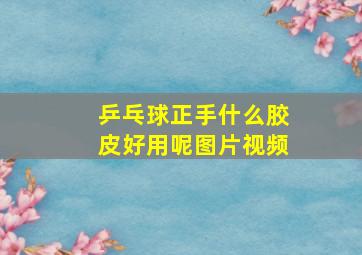 乒乓球正手什么胶皮好用呢图片视频